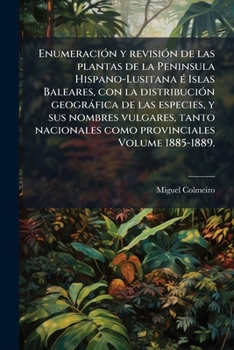 Enumeración y revisión de las plantas de la Peninsula Hispano-Lusitana é Islas Baleares, con la distribución geográfica de las especies, y sus nombres vulgares, tanto nacionales como provinciales Volume 1885-1889.

Miguel Colmeiro